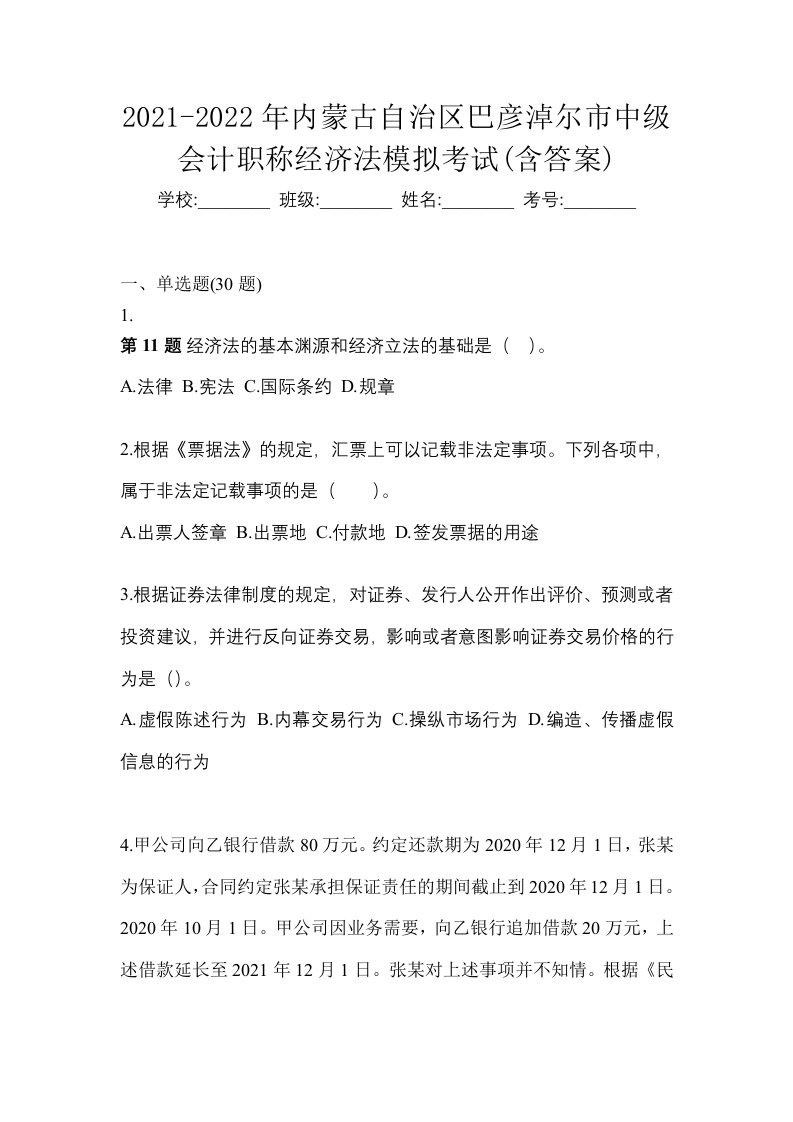 2021-2022年内蒙古自治区巴彦淖尔市中级会计职称经济法模拟考试(含答案)

学校:________ 班级:________ 姓名:________ 考号:________

一、单选题(30 题)

1.

第 11 题 经济法的基本渊源和经济立法的基础是（ ）。

A.法律 B.宪法 C.国际条约 D.规章

2.根据《票据法》的规定，汇票上可以记载非法定事项。下列各项中，属于非法定记载事项的是（ ）。

A.出票人签章 B.出票地 C.付款地 D.签发票据的用途

3.根据证券法律制度的规定，对证券、发行人公开作出评价、预测或者投资建议，并进行反向证券交易，影响或者意图影响证券交易价格的行为是（）。

A.虚假陈述行为 B.内幕交易行为 C.操纵市场行为 D.编造、传播虚假信息的行为

4.甲公司向乙银行借款 80 万元。约定还款期为 2020 年 12 月 1 日，张某为保证人，合同约定张某承担保证责任的期间截止到 2020 年 12 月 1 日。2020 年 10 月 1 日。甲公司因业务需要，向乙银行追加借款 20 万元，上述借款延长至 2021 年 12 月 1 日。张某对上述事项并不知情。根据《民